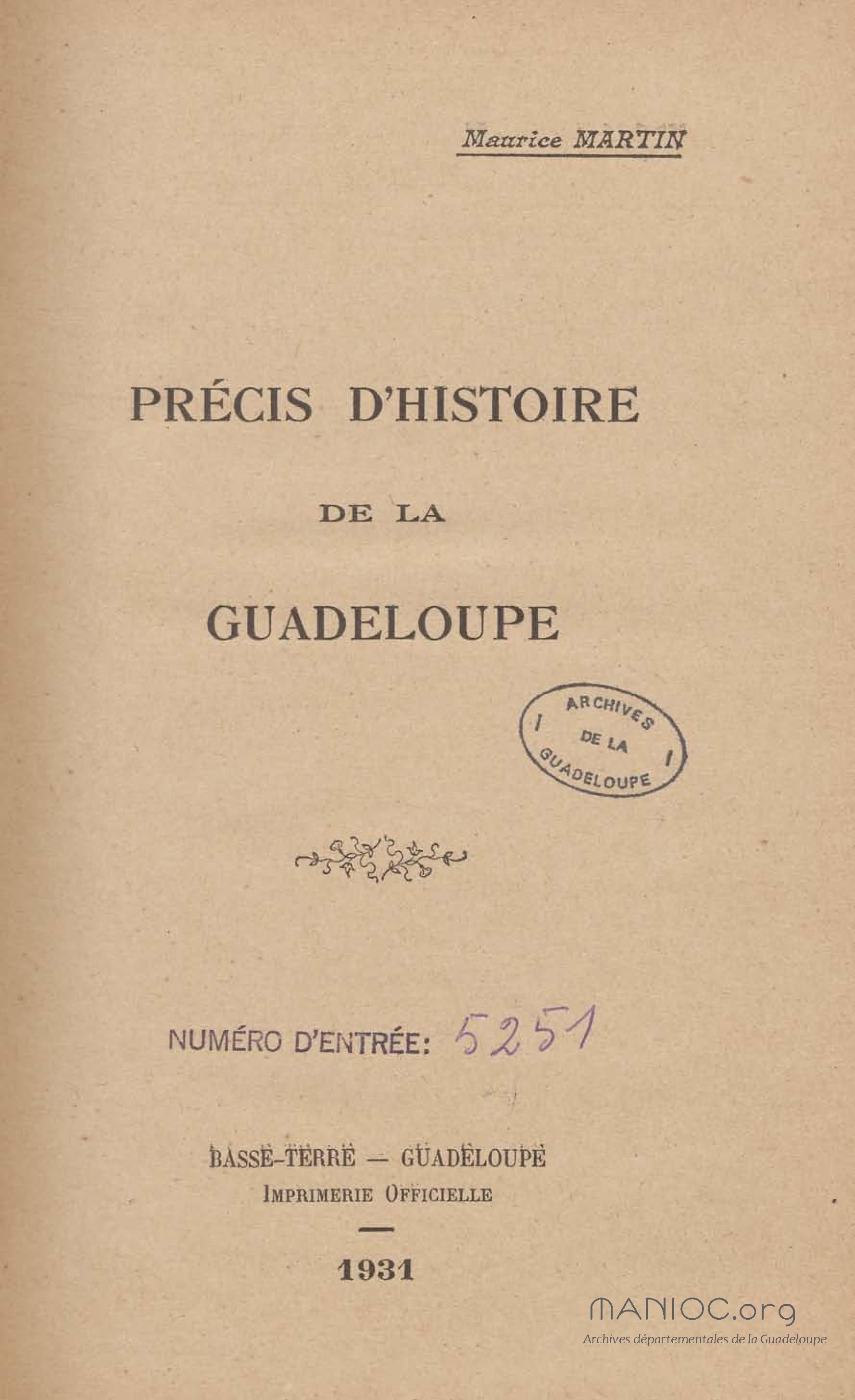 Maurice MARTIN

PRÉCIS D'HISTOIRE

DE LA

GUADELOUPE

ARCHIVES DE LA GUADELOUPE

NUMÉRO D'ENTRÉE: 5251

BASSE-TERRE — GUADELOUPE
IMPRIMERIE OFFICIELLE

1931

MANIOC.org
Archives départementales de la Guadeloupe